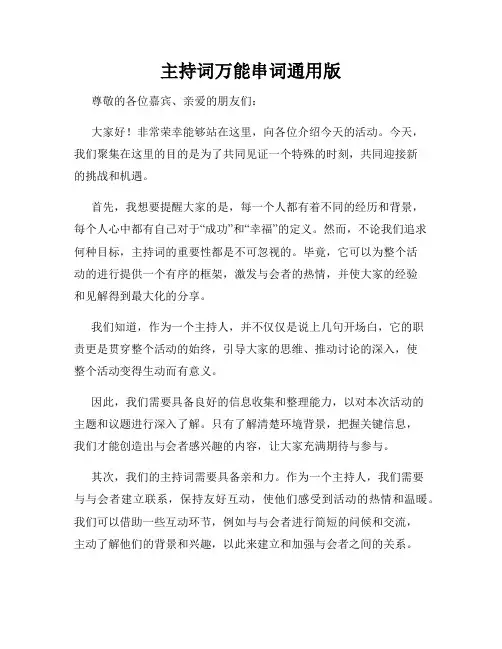 主持词万能串词通用版

尊敬的各位嘉宾、亲爱的朋友们:

大家好！非常荣幸能够站在这里，向各位介绍今天的活动。今天，我们聚集在这里的目的是为了共同见证一个特殊的时刻，共同迎接新的挑战和机遇。

首先，我想要提醒大家的是，每一个人都有着不同的经历和背景，每个人心中都有自己对于“成功”和“幸福”的定义。然而，不论我们追求何种目标，主持词的重要性都是不可忽视的。毕竟，它可以为整个活动的进行提供一个有序的框架，激发与会者的热情，并使大家的经验和见解得到最大化的分享。

我们知道，作为一个主持人，并不仅仅是说上几句开场白，它的职责更是贯穿整个活动的始终，引导大家的思维、推动讨论的深入，使整个活动变得生动而有意义。

因此，我们需要具备良好的信息收集和整理能力，以对本次活动的主题和议题进行深入了解。只有了解清楚环境背景，把握关键信息，我们才能创造出与会者感兴趣的内容，让大家充满期待与参与。

其次，我们的主持词需要具备亲和力。作为一个主持人，我们需要与与会者建立联系，保持友好互动，使他们感受到活动的热情和温暖。我们可以借助一些互动环节，例如与与会者进行简短的问候和交流，主动了解他们的背景和兴趣，以此来建立和加强与会者之间的关系。